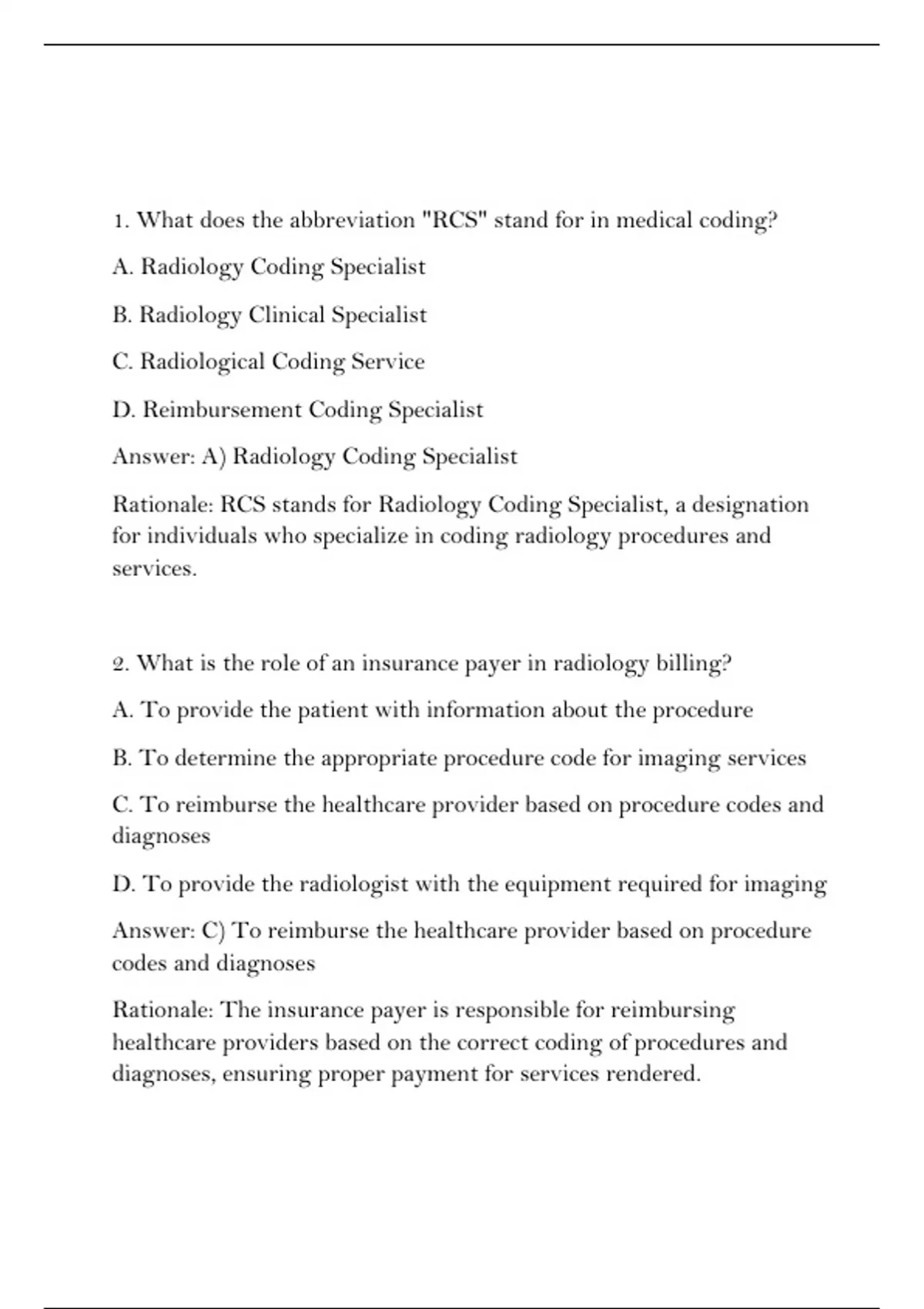 1. What does the abbreviation "RCS" stand for in medical coding?

A. Radiology Coding Specialist

B. Radiology Clinical Specialist

C. Radiological Coding Service

D. Reimbursement Coding Specialist

Answer: A) Radiology Coding Specialist

Rationale: RCS stands for Radiology Coding Specialist, a designation for individuals who specialize in coding radiology procedures and services.

2. What is the role of an insurance payer in radiology billing?

A. To provide the patient with information about the procedure

B. To determine the appropriate procedure code for imaging services

C. To reimburse the healthcare provider based on procedure codes and diagnoses

D. To provide the radiologist with the equipment required for imaging

Answer: C) To reimburse the healthcare provider based on procedure codes and diagnoses

Rationale: The insurance payer is responsible for reimbursing healthcare providers based on the correct coding of procedures and diagnoses, ensuring proper payment for services rendered.